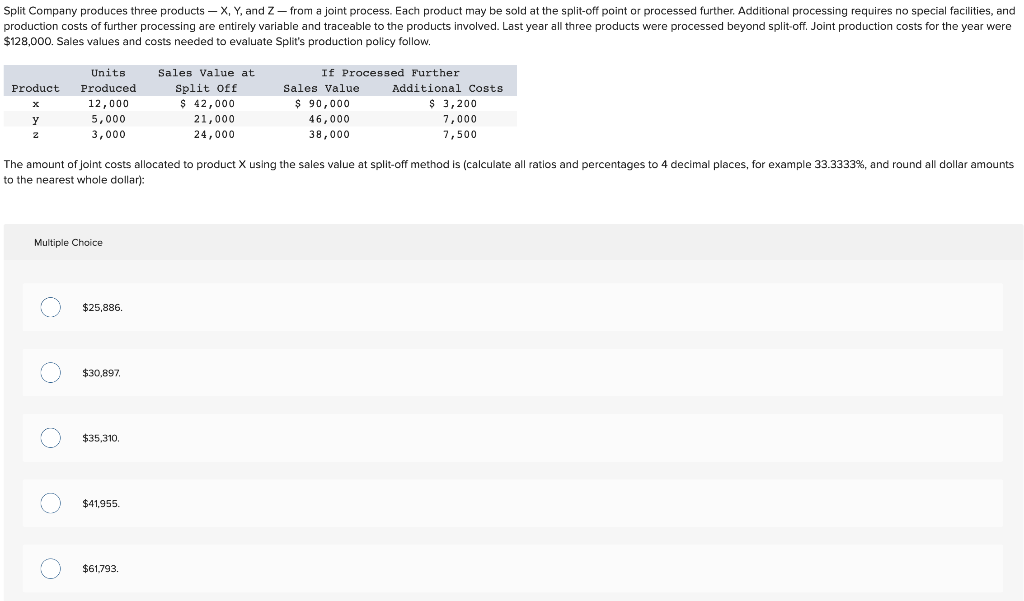 Split Company produces three products — X, Y, and Z — from a joint process. Each product may be sold at the split-off point or processed further. Additional processing requires no special facilities, and production costs of further processing are entirely variable and traceable to the products involved. Last year all three products were processed beyond split-off. Joint production costs for the year were $128,000. Sales values and costs needed to evaluate Split's production policy follow.

| Product | Units Produced | Sales Value at Split Off | If Processed Further Sales Value | If Processed Further Additional Costs |
|---|---|---|---|---|
| x | 12,000 | $ 42,000 | $ 90,000 | $ 3,200 |
| y | 5,000 | 21,000 | 46,000 | 7,000 |
| z | 3,000 | 24,000 | 38,000 | 7,500 |

The amount of joint costs allocated to product X using the sales value at split-off method is (calculate all ratios and percentages to 4 decimal places, for example 33.3333%, and round all dollar amounts to the nearest whole dollar):

Multiple Choice

$25,886.

$30,897.

$35,310.

$41,955.

$61,793.